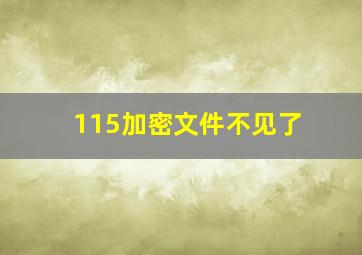 115加密文件不见了